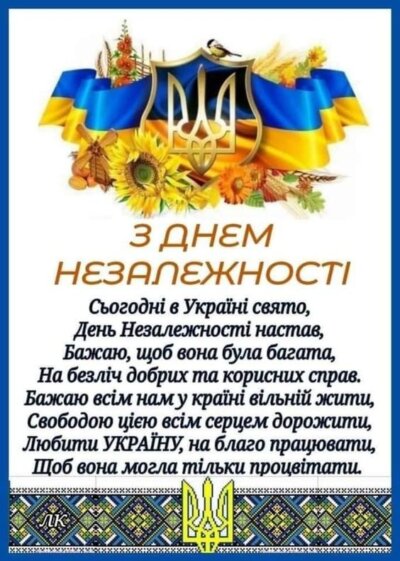 З ДНЕМ НЕЗАЛЕЖНОСТІ

Сьогодні в Україні свято,
День Незалежності настав,
Бажаю, щоб вона була багата,
На безліч добрих та корисних справ.
Бажаю всім нам у країні вільній жити,
Свободою цією всім серцем дорожити,
Любити УКРАЇНУ, на благо працювати,
Щоб вона могла тільки процвітати.

ЛК